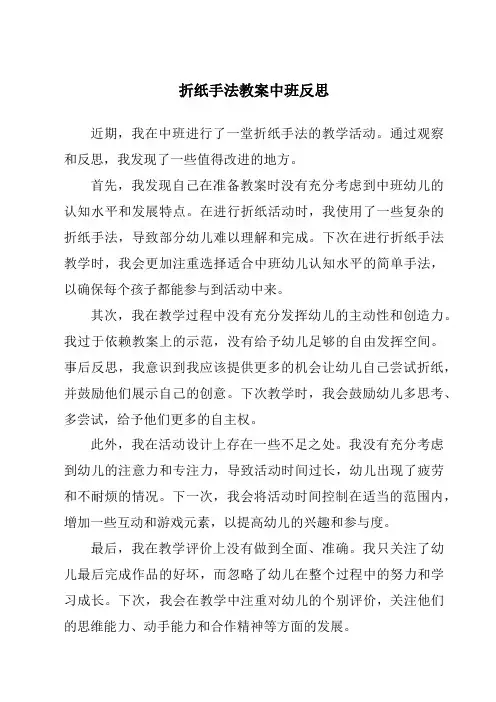 折纸手法教案中班反思

近期，我在中班进行了一堂折纸手法的教学活动。通过观察和反思，我发现了一些值得改进的地方。

首先，我发现自己在准备教案时没有充分考虑到中班幼儿的认知水平和发展特点。在进行折纸活动时，我使用了一些复杂的折纸手法，导致部分幼儿难以理解和完成。下次在进行折纸手法教学时，我会更加注重选择适合中班幼儿认知水平的简单手法，以确保每个孩子都能参与到活动中来。

其次，我在教学过程中没有充分发挥幼儿的主动性和创造力。我过于依赖教案上的示范，没有给予幼儿足够的自由发挥空间。事后反思，我意识到我应该提供更多的机会让幼儿自己尝试折纸，并鼓励他们展示自己的创意。下次教学时，我会鼓励幼儿多思考、多尝试，给予他们更多的自主权。

此外，我在活动设计上存在一些不足之处。我没有充分考虑到幼儿的注意力和专注力，导致活动时间过长，幼儿出现了疲劳和不耐烦的情况。下一次，我会将活动时间控制在适当的范围内，增加一些互动和游戏元素，以提高幼儿的兴趣和参与度。

最后，我在教学评价上没有做到全面、准确。我只关注了幼儿最后完成作品的好坏，而忽略了幼儿在整个过程中的努力和学习成长。下次，我会在教学中注重对幼儿的个别评价，关注他们的思维能力、动手能力和合作精神等方面的发展。